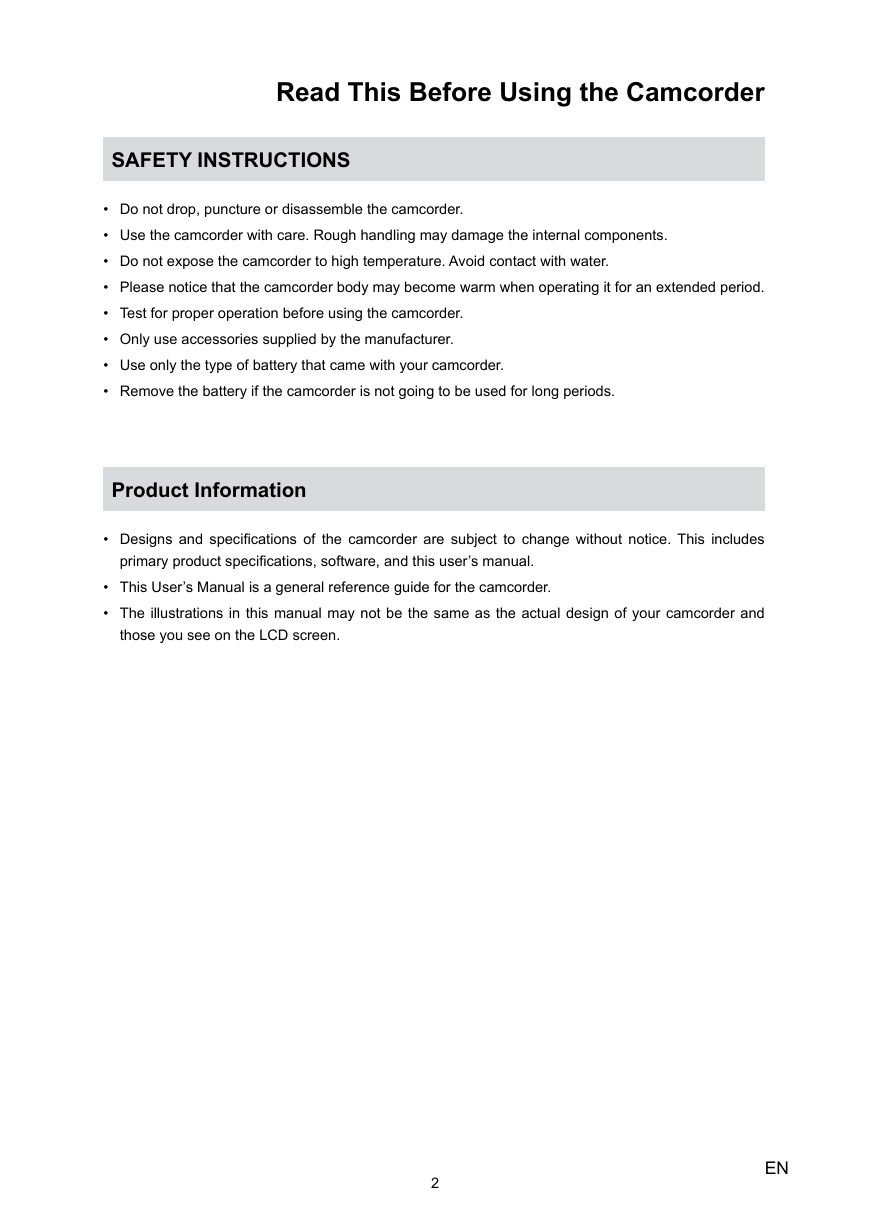 Read This Before Using the Camcorder

SAFETY INSTRUCTIONS

• Do not drop, puncture or disassemble the camcorder.
• Use the camcorder with care. Rough handling may damage the internal components.
• Do not expose the camcorder to high temperature. Avoid contact with water.
• Please notice that the camcorder body may become warm when operating it for an extended period.
• Test for proper operation before using the camcorder.
• Only use accessories supplied by the manufacturer.
• Use only the type of battery that came with your camcorder.
• Remove the battery if the camcorder is not going to be used for long periods.

Product Information

• Designs and specifications of the camcorder are subject to change without notice. This includes primary product specifications, software, and this user's manual.
• This User's Manual is a general reference guide for the camcorder.
• The illustrations in this manual may not be the same as the actual design of your camcorder and those you see on the LCD screen.

EN
2